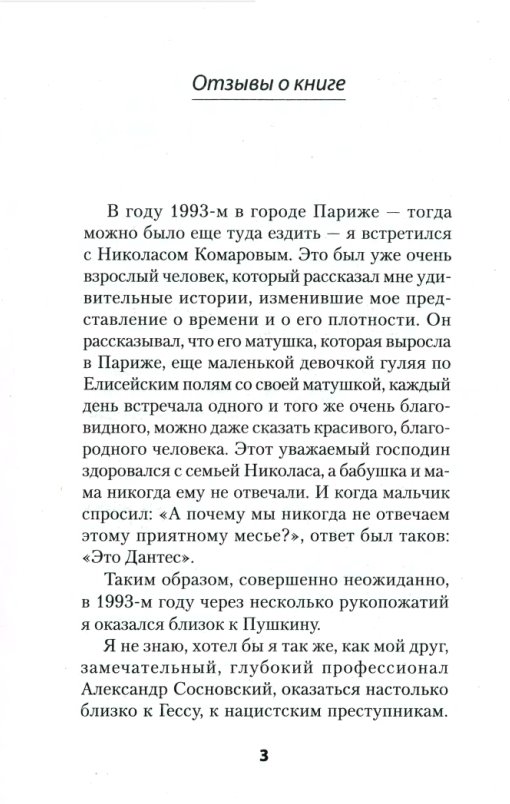 Отзывы о книге

В году 1993-м в городе Париже — тогда можно было еще туда ездить — я встретился с Николасом Комаровым. Это был уже очень взрослый человек, который рассказал мне удивительные истории, изменившие мое представление о времени и о его плотности. Он рассказывал, что его матушка, которая выросла в Париже, еще маленькой девочкой гуляя по Елисейским полям со своей матушкой, каждый день встречала одного и того же очень благовидного, можно даже сказать красивого, благородного человека. Этот уважаемый господин здоровался с семьей Николаса, а бабушка и мама никогда ему не отвечали. И когда мальчик спросил: «А почему мы никогда не отвечаем этому приятному месье?», ответ был таков: «Это Дантес».

Таким образом, совершенно неожиданно, в 1993-м году через несколько рукопожатий я оказался близок к Пушкину.

Я не знаю, хотел бы я так же, как мой друг, замечательный, глубокий профессионал Александр Сосновский, оказаться настолько близко к Гессу, к нацистским преступникам.

3